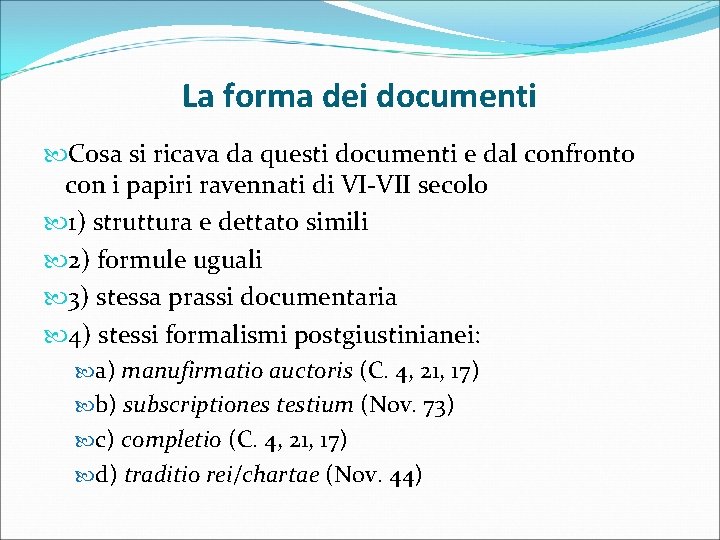 La forma dei documenti

Cosa si ricava da questi documenti e dal confronto con i papiri ravennati di VI-VII secolo

1) struttura e dettato simili

2) formule uguali

3) stessa prassi documentaria

4) stessi formalismi postgiustinianei:

a) manufirmatio auctoris (C. 4, 21, 17)

b) subscriptiones testium (Nov. 73)

c) completio (C. 4, 21, 17)

d) traditio rei/chartae (Nov. 44)